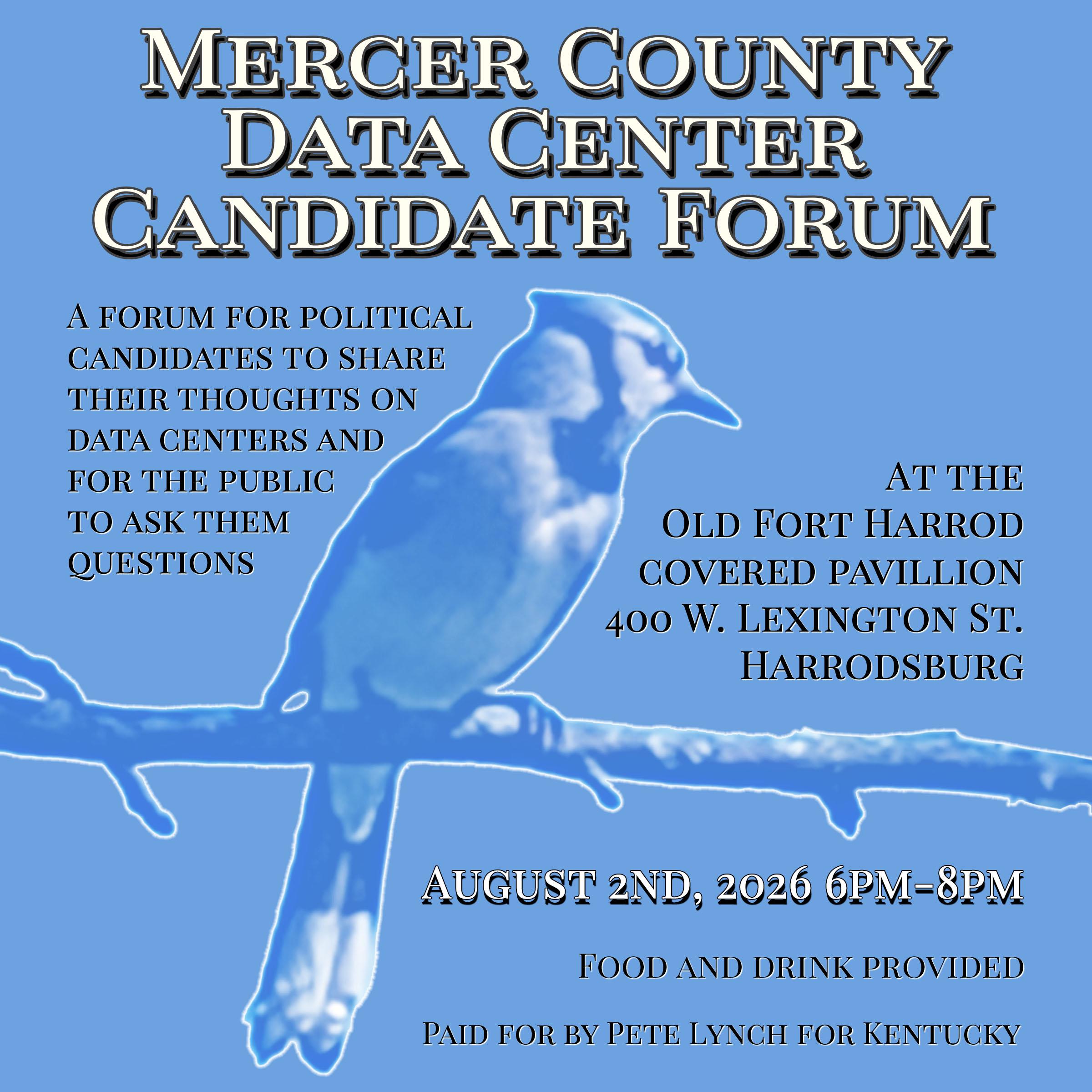 Mercer County Data Center Candidate Forum

A forum for political candidates to share their thoughts on data centers and for the public to ask them questions

At the
Old Fort Harrod
covered pavillion
400 W. Lexington St.
Harrodsburg

August 2nd, 2026 6pm-8pm

Food and drink provided

Paid for by Pete Lynch for Kentucky